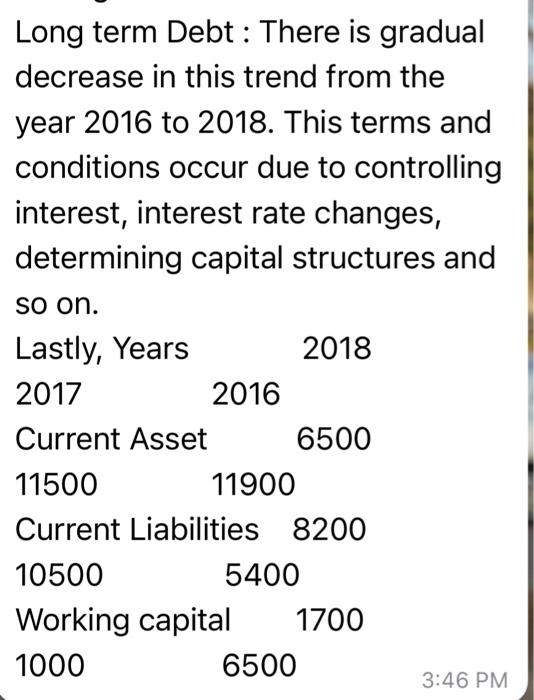 Long term Debt : There is gradual decrease in this trend from the year 2016 to 2018. This terms and conditions occur due to controlling interest, interest rate changes, determining capital structures and so on.

Lastly, Years 2018 2017 2016
Current Asset 6500 11500 11900
Current Liabilities 8200 10500 5400
Working capital 1700 1000 6500

3:46 PM